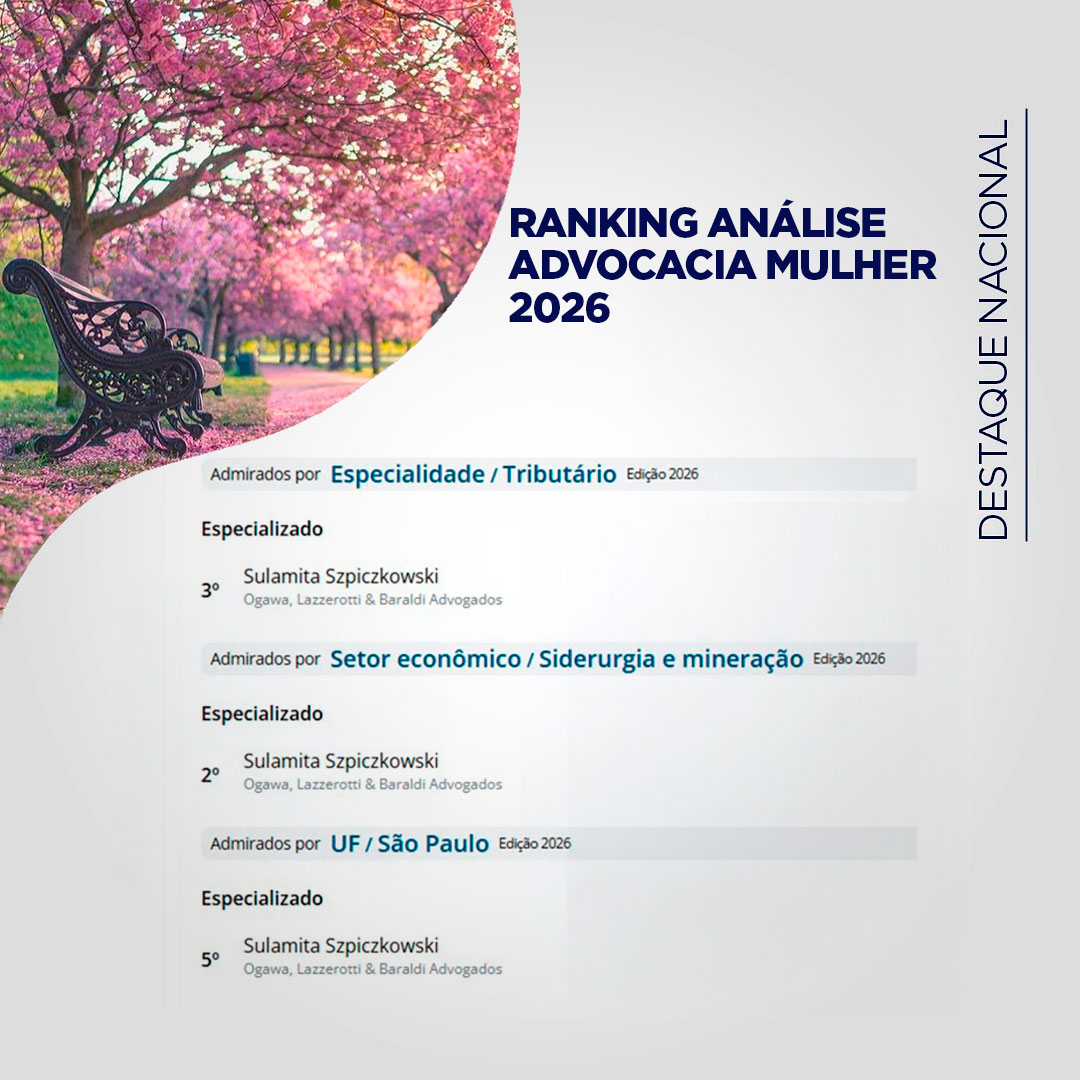 RANKING ANÁLISE ADVOCACIA MULHER 2026

DESTAQUE NACIONAL

Admirados por Especialidade / Tributário Edição 2026

Especializado

3º Sulamita Szpiczkowski
Ogawa, Lazzerotti & Baraldi Advogados

Admirados por Setor econômico / Siderurgia e mineração Edição 2026

Especializado

2º Sulamita Szpiczkowski
Ogawa, Lazzerotti & Baraldi Advogados

Admirados por UF / São Paulo Edição 2026

Especializado

5º Sulamita Szpiczkowski
Ogawa, Lazzerotti & Baraldi Advogados